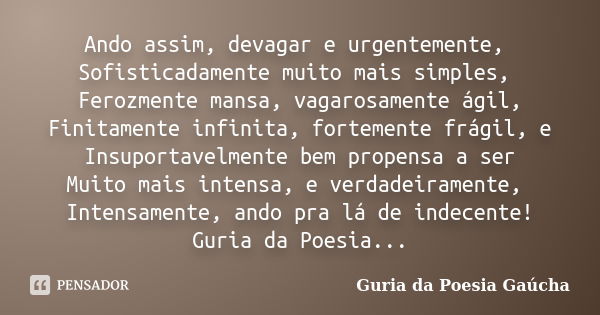 Ando assim, devagar e urgentemente,
Sofisticadamente muito mais simples,
Ferozmente mansa, vagarosamente ágil,
Finitamente infinita, fortemente frágil, e
Insuportavelmente bem propensa a ser
Muito mais intensa, e verdadeiramente,
Intensamente, ando pra lá de indecente!
Guria da Poesia...

PENSADOR

Guria da Poesia Gaúcha